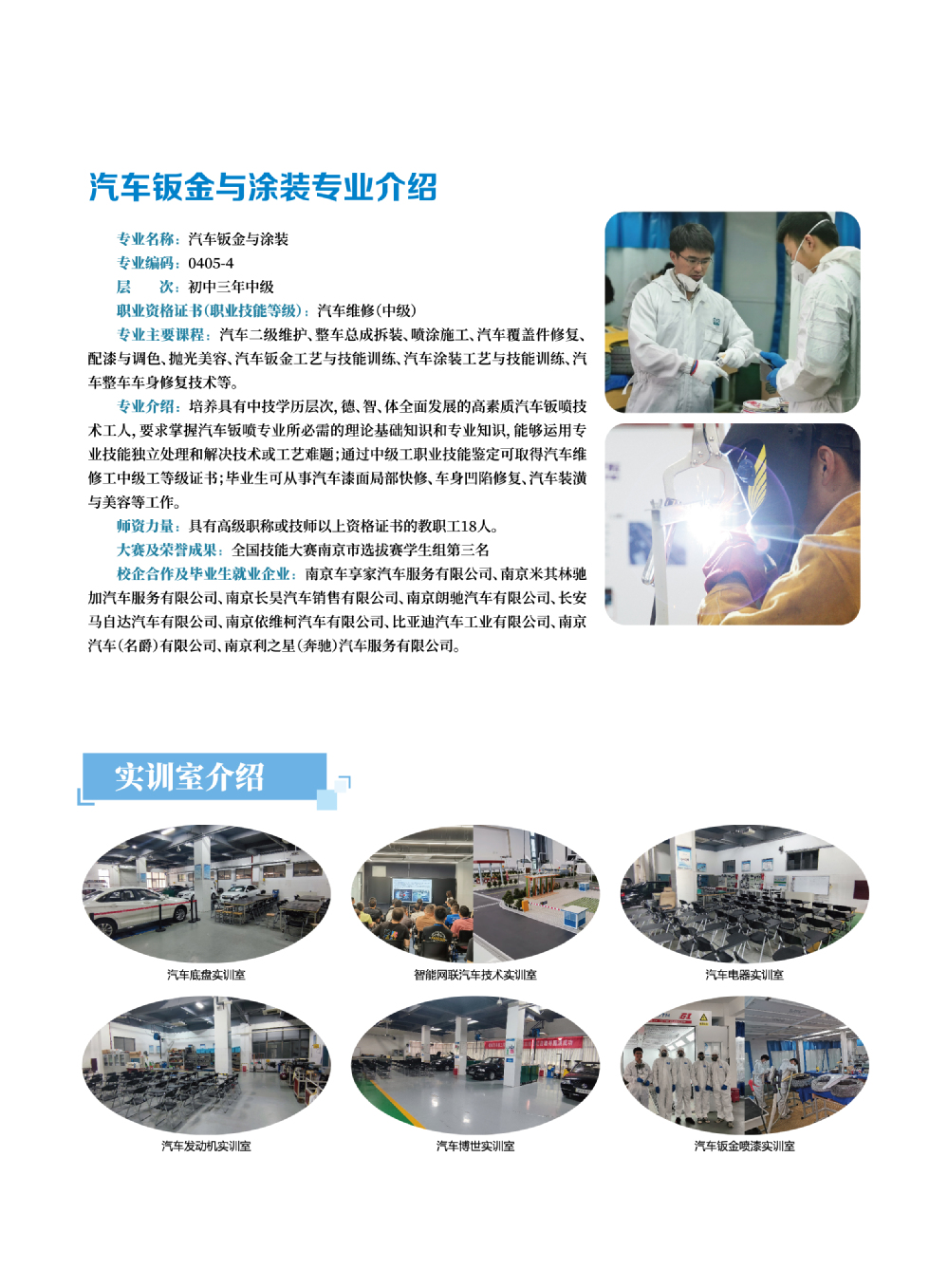 汽车钣金与涂装专业介绍

专业名称：汽车钣金与涂装
专业编码：0405-4
层　　次：初中三年中级
职业资格证书（职业技能等级）：汽车维修（中级）
专业主要课程：汽车二级维护、整车总成拆装、喷涂施工、汽车覆盖件修复、配漆与调色、抛光美容、汽车钣金工艺与技能训练、汽车涂装工艺与技能训练、汽车整车车身修复技术等。
专业介绍：培养具有中技学历层次，德、智、体全面发展的高素质汽车钣喷技术工人，要求掌握汽车钣喷专业所必需的理论基础知识和专业知识，能够运用专业技能独立处理和解决技术或工艺难题；通过中级工职业技能鉴定可取得汽车维修工中级工等级证书；毕业生可从事汽车漆面局部快修、车身凹陷修复、汽车装潢与美容等工作。
师资力量：具有高级职称或技师以上资格证书的教职工18人。
大赛及荣誉成果：全国技能大赛南京市选拔赛学生组第三名
校企合作及毕业生就业企业：南京车享家汽车服务有限公司、南京米其林驰加汽车服务有限公司、南京长昊汽车销售有限公司、南京朗驰汽车有限公司、长安马自达汽车有限公司、南京依维柯汽车有限公司、比亚迪汽车工业有限公司、南京汽车（名爵）有限公司、南京利之星（奔驰）汽车服务有限公司。

实训室介绍

汽车底盘实训室
智能网联汽车技术实训室
汽车电器实训室
汽车发动机实训室
汽车博世实训室
汽车钣金喷漆实训室